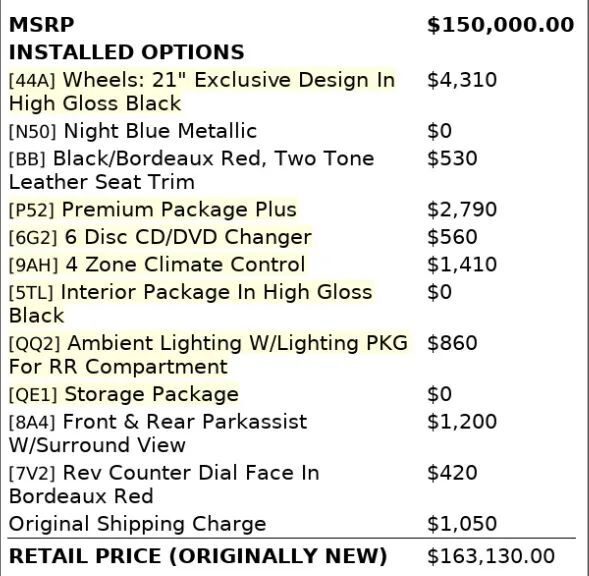 MSRP $150,000.00
INSTALLED OPTIONS
[44A] Wheels: 21" Exclusive Design In High Gloss Black $4,310
[N50] Night Blue Metallic $0
[BB] Black/Bordeaux Red, Two Tone Leather Seat Trim $530
[P52] Premium Package Plus $2,790
[6G2] 6 Disc CD/DVD Changer $560
[9AH] 4 Zone Climate Control $1,410
[5TL] Interior Package In High Gloss Black $0
[QQ2] Ambient Lighting W/Lighting PKG For RR Compartment $860
[QE1] Storage Package $0
[8A4] Front & Rear Parkassist W/Surround View $1,200
[7V2] Rev Counter Dial Face In Bordeaux Red $420
Original Shipping Charge $1,050

RETAIL PRICE (ORIGINALLY NEW) $163,130.00